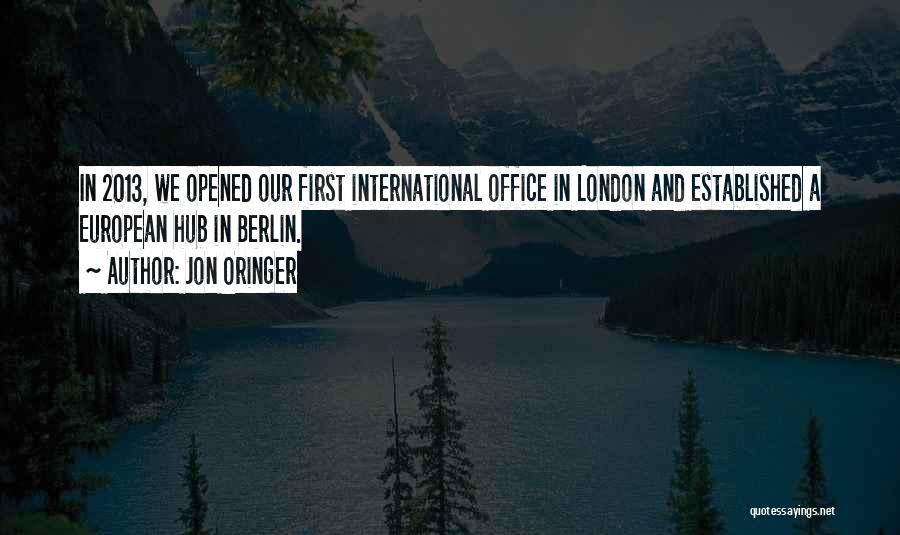 IN 2013, WE OPENED OUR FIRST INTERNATIONAL OFFICE IN LONDON AND ESTABLISHED A EUROPEAN HUB IN BERLIN.

~ AUTHOR: JON ORINGER

quotessayings.net